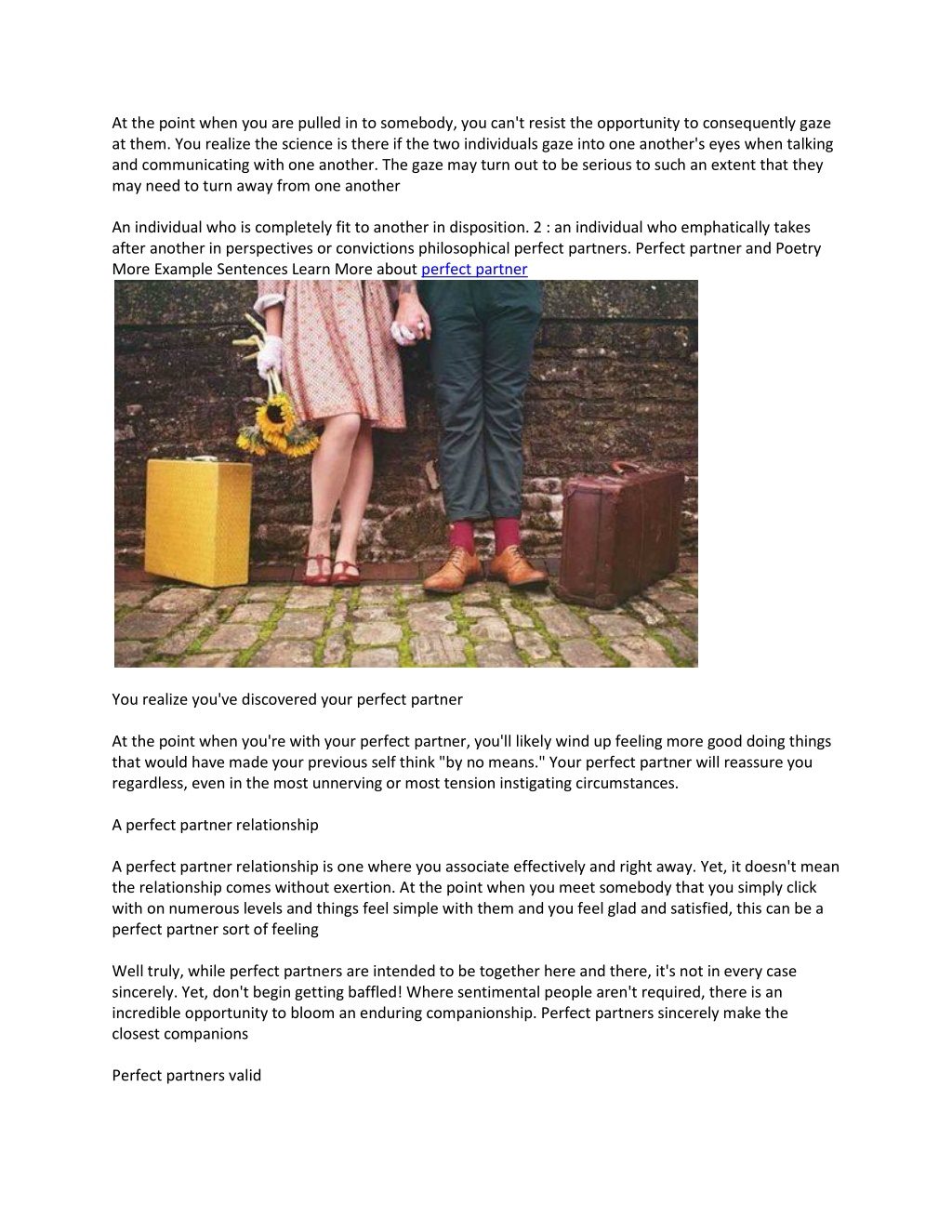 At the point when you are pulled in to somebody, you can't resist the opportunity to consequently gaze at them. You realize the science is there if the two individuals gaze into one another's eyes when talking and communicating with one another. The gaze may turn out to be serious to such an extent that they may need to turn away from one another

An individual who is completely fit to another in disposition. 2 : an individual who emphatically takes after another in perspectives or convictions philosophical perfect partners. Perfect partner and Poetry More Example Sentences Learn More about perfect partner

You realize you've discovered your perfect partner

At the point when you're with your perfect partner, you'll likely wind up feeling more good doing things that would have made your previous self think "by no means." Your perfect partner will reassure you regardless, even in the most unnerving or most tension instigating circumstances.

A perfect partner relationship

A perfect partner relationship is one where you associate effectively and right away. Yet, it doesn't mean the relationship comes without exertion. At the point when you meet somebody that you simply click with on numerous levels and things feel simple with them and you feel glad and satisfied, this can be a perfect partner sort of feeling

Well truly, while perfect partners are intended to be together here and there, it's not in every case sincerely. Yet, don't begin getting baffled! Where sentimental people aren't required, there is an incredible opportunity to bloom an enduring companionship. Perfect partners sincerely make the closest companions

Perfect partners valid